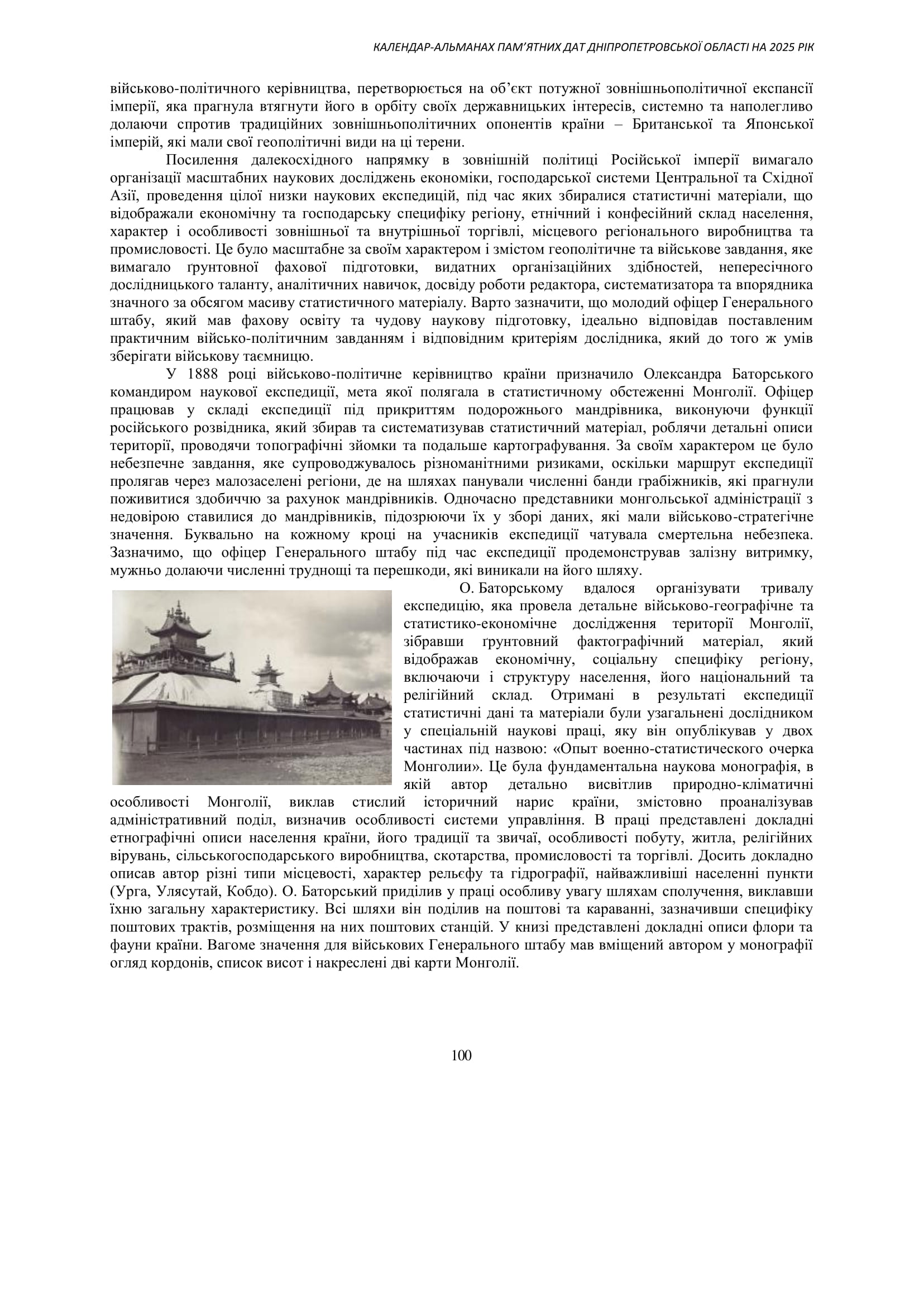 КАЛЕНДАР-АЛЬМАНАХ ПАМ'ЯТНИХ ДАТ ДНІПРОПЕТРОВСЬКОЇ ОБЛАСТІ НА 2025 РІК

військово-політичного керівництва, перетворюється на об'єкт потужної зовнішньополітичної експансії імперії, яка прагнула втягнути його в орбіту своїх державницьких інтересів, системно та наполегливо долаючи спротив традиційних зовнішньополітичних опонентів країни – Британської та Японської імперій, які мали свої геополітичні види на ці терени.

Посилення далекосхідного напрямку в зовнішній політиці Російської імперії вимагало організації масштабних наукових досліджень економіки, господарської системи Центральної та Східної Азії, проведення цілої низки наукових експедицій, під час яких збиралися статистичні матеріали, що відображали економічну та господарську специфіку регіону, етнічний і конфесійний склад населення, характер і особливості зовнішньої та внутрішньої торгівлі, місцевого регіонального виробництва та промисловості. Це було масштабне за своїм характером і змістом геополітичне та військове завдання, яке вимагало ґрунтовної фахової підготовки, видатних організаційних здібностей, непересічного дослідницького таланту, аналітичних навичок, досвіду роботи редактора, систематизатора та впорядника значного за обсягом масиву статистичного матеріалу. Варто зазначити, що молодий офіцер Генерального штабу, який мав фахову освіту та чудову наукову підготовку, ідеально відповідав поставленим практичним військо-політичним завданням і відповідним критеріям дослідника, який до того ж умів зберігати військову таємницю.

У 1888 році військово-політичне керівництво країни призначило Олександра Баторського командиром наукової експедиції, мета якої полягала в статистичному обстеженні Монголії. Офіцер працював у складі експедиції під прикриттям подорожнього мандрівника, виконуючи функції російського розвідника, який збирав та систематизував статистичний матеріал, роблячи детальні описи території, проводячи топографічні зйомки та подальше картографування. За своїм характером це було небезпечне завдання, яке супроводжувалось різноманітними ризиками, оскільки маршрут експедиції пролягав через малозаселені регіони, де на шляхах панували численні банди грабіжників, які прагнули поживитися здобиччю за рахунок мандрівників. Одночасно представники монгольської адміністрації з недовірою ставилися до мандрівників, підозрюючи їх у зборі даних, які мали військово-стратегічне значення. Буквально на кожному кроці на учасників експедиції чатувала смертельна небезпека. Зазначимо, що офіцер Генерального штабу під час експедиції продемонстрував залізну витримку, мужньо долаючи численні труднощі та перешкоди, які виникали на його шляху.

О. Баторському вдалося організувати тривалу експедицію, яка провела детальне військово-географічне та статистико-економічне дослідження території Монголії, зібравши ґрунтовний фактографічний матеріал, який відображав економічну, соціальну специфіку регіону, включаючи і структуру населення, його національний та релігійний склад. Отримані в результаті експедиції статистичні дані та матеріали були узагальнені дослідником у спеціальній наукові праці, яку він опублікував у двох частинах під назвою: «Опыт военно-статистического очерка Монголии». Це була фундаментальна наукова монографія, в якій автор детально висвітлив природно-кліматичні особливості Монголії, виклав стислий історичний нарис країни, змістовно проаналізував адміністративний поділ, визначив особливості системи управління. В праці представлені докладні етнографічні описи населення країни, його традиції та звичаї, особливості побуту, житла, релігійних вірувань, сільськогосподарського виробництва, скотарства, промисловості та торгівлі. Досить докладно описав автор різні типи місцевості, характер рельєфу та гідрографії, найважливіші населенні пункти (Урга, Улясутай, Кобдо). О. Баторський приділив у праці особливу увагу шляхам сполучення, виклавши їхню загальну характеристику. Всі шляхи він поділив на поштові та караванні, зазначивши специфіку поштових трактів, розміщення на них поштових станцій. У книзі представлені докладні описи флори та фауни країни. Вагоме значення для військових Генерального штабу мав вміщений автором у монографії огляд кордонів, список висот і накреслені дві карти Монголії.

100